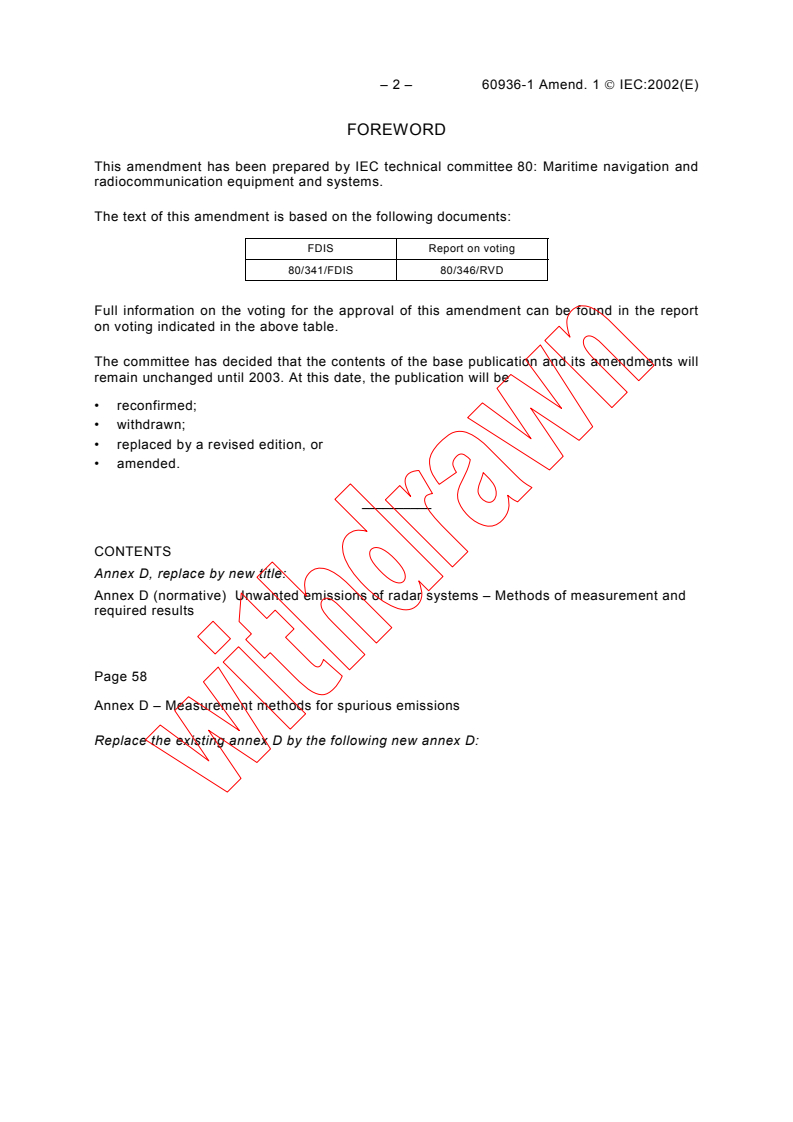 – 2 – 60936-1 Amend. 1 © IEC:2002(E)

FOREWORD

This amendment has been prepared by IEC technical committee 80: Maritime navigation and radiocommunication equipment and systems.

The text of this amendment is based on the following documents:

| FDIS | Report on voting |
|---|---|
| 80/341/FDIS | 80/346/RVD |

Full information on the voting for the approval of this amendment can be found in the report on voting indicated in the above table.

The committee has decided that the contents of the base publication and its amendments will remain unchanged until 2003. At this date, the publication will be

• reconfirmed;
• withdrawn;
• replaced by a revised edition, or
• amended.

CONTENTS

Annex D, replace by new title:

Annex D (normative) Unwanted emissions of radar systems – Methods of measurement and required results

Page 58

Annex D – Measurement methods for spurious emissions

Replace the existing annex D by the following new annex D:

withdrawn